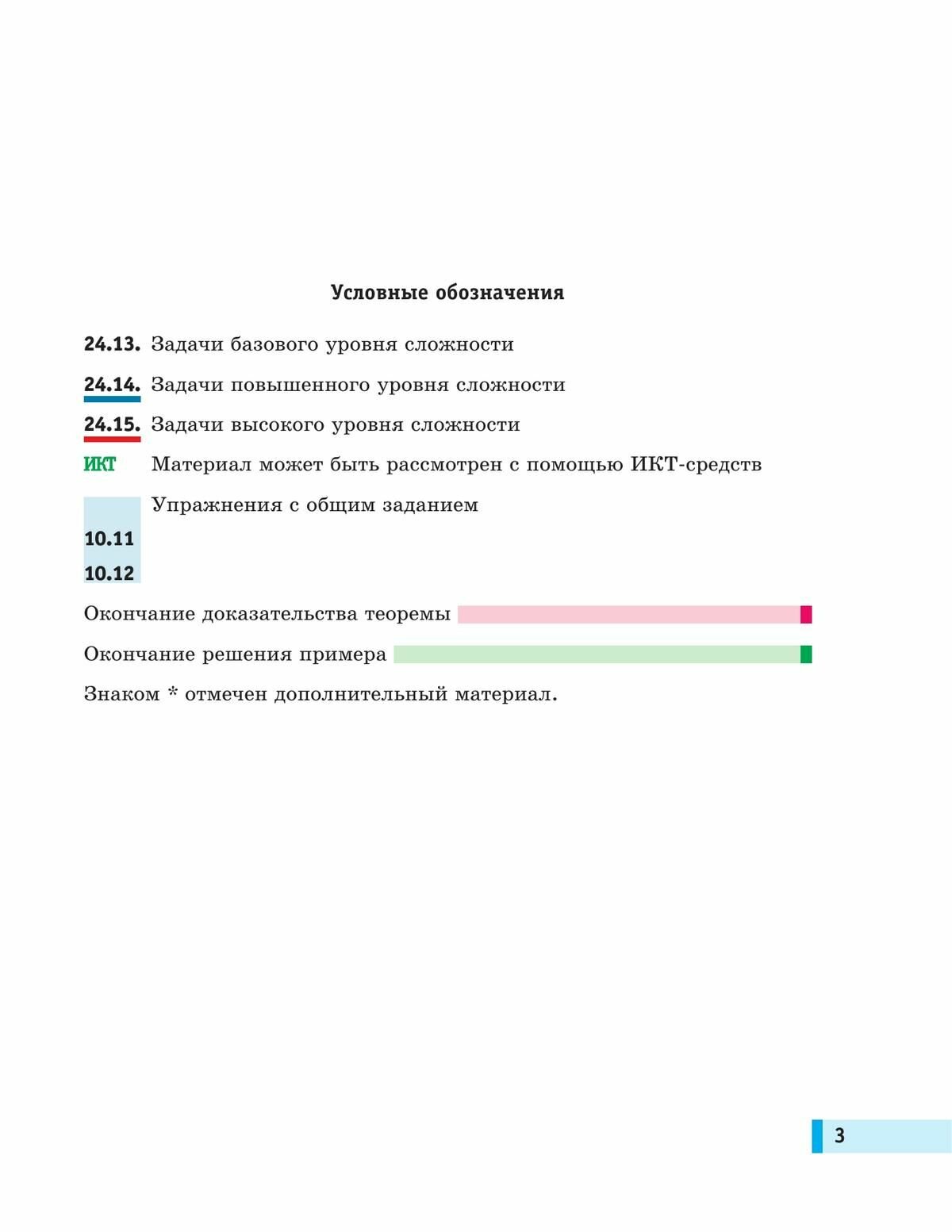 Условные обозначения

24.13. Задачи базового уровня сложности

24.14. Задачи повышенного уровня сложности

24.15. Задачи высокого уровня сложности

ИКТ Материал может быть рассмотрен с помощью ИКТ-средств

Упражнения с общим заданием

10.11

10.12

Окончание доказательства теоремы

Окончание решения примера

Знаком * отмечен дополнительный материал.

3